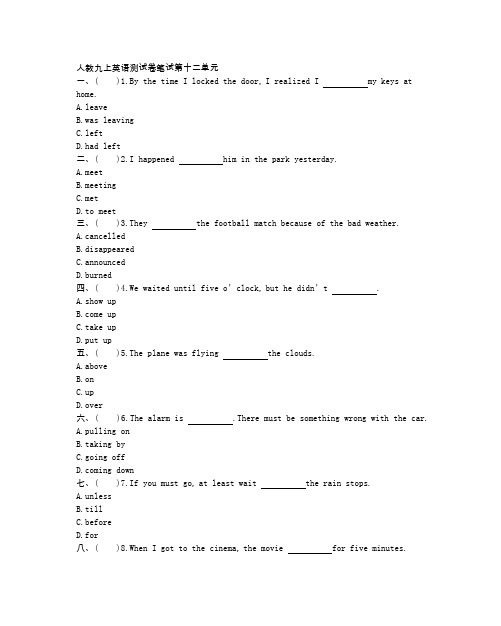 人教九上英语测试卷笔试第十二单元
一、(　)1.By the time I locked the door, I realized I ________my keys at home.
A.leave
B.was leaving
C.left
D.had left
二、(　)2.I happened ________him in the park yesterday.
A.meet
B.meeting
C.met
D.to meet
三、(　)3.They ________the football match because of the bad weather.
A.cancelled
B.disappeared
C.announced
D.burned
四、(　)4.We waited until five o' clock, but he didn' t ________.
A.show up
B.come up
C.take up
D.put up
五、(　)5.The plane was flying ________the clouds.
A.above
B.on
C.up
D.over
六、(　)6.The alarm is ________.There must be something wrong with the car.
A.pulling on
B.taking by
C.going off
D.coming down
七、(　)7.If you must go, at least wait ________the rain stops.
A.unless
B.till
C.before
D.for
八、(　)8.When I got to the cinema, the movie ________for five minutes.